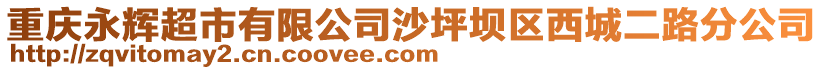 重庆永辉超市有限公司沙坪坝区西城二路分公司
http://zqvitomay2.cn.coovee.com